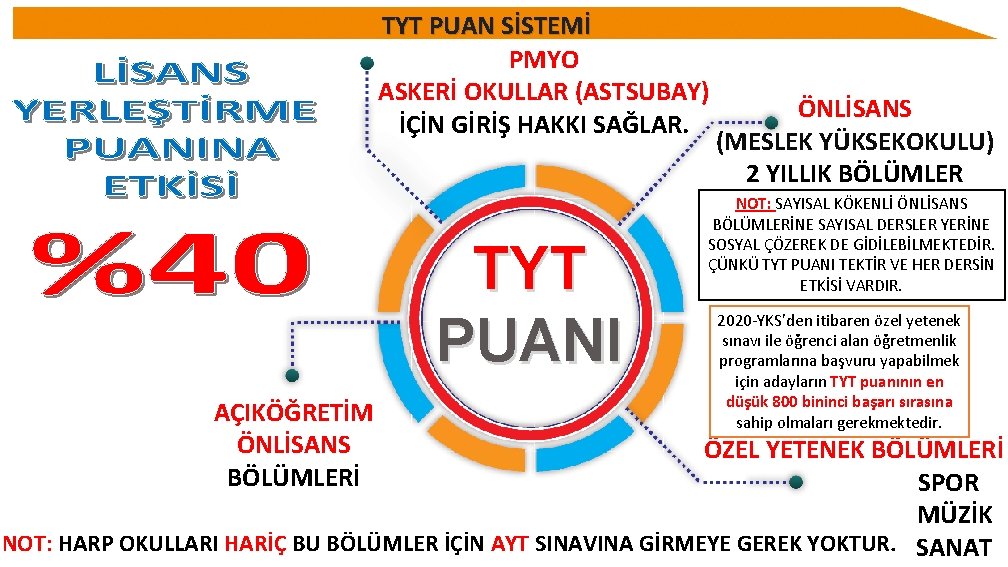 TYT PUAN SİSTEMİ

LİSANS YERLEŞTİRME PUANINA ETKİSİ

%40

PMYO
ASKERİ OKULLAR (ASTSUBAY)
İÇİN GİRİŞ HAKKI SAĞLAR.

ÖNLİSANS
(MESLEK YÜKSEKOKULU)
2 YILLIK BÖLÜMLER

NOT: SAYISAL KÖKENLİ ÖNLİSANS BÖLÜMLERİNE SAYISAL DERSLER YERİNE SOSYAL ÇÖZEREK DE GİDİLEBİLMEKTEDİR. ÇÜNKÜ TYT PUANI TEKTİR VE HER DERSİN ETKİSİ VARDIR.

TYT
PUANI

2020-YKS'den itibaren özel yetenek sınavı ile öğrenci alan öğretmenlik programlarına başvuru yapabilmek için adayların TYT puanının en düşük 800 bininci başarı sırasına sahip olmaları gerekmektedir.

AÇIKÖĞRETİM
ÖNLİSANS
BÖLÜMLERİ

ÖZEL YETENEK BÖLÜMLERİ
SPOR
MÜZİK
SANAT

NOT: HARP OKULLARI HARİÇ BU BÖLÜMLER İÇİN AYT SINAVINA GİRMEYE GEREK YOKTUR.